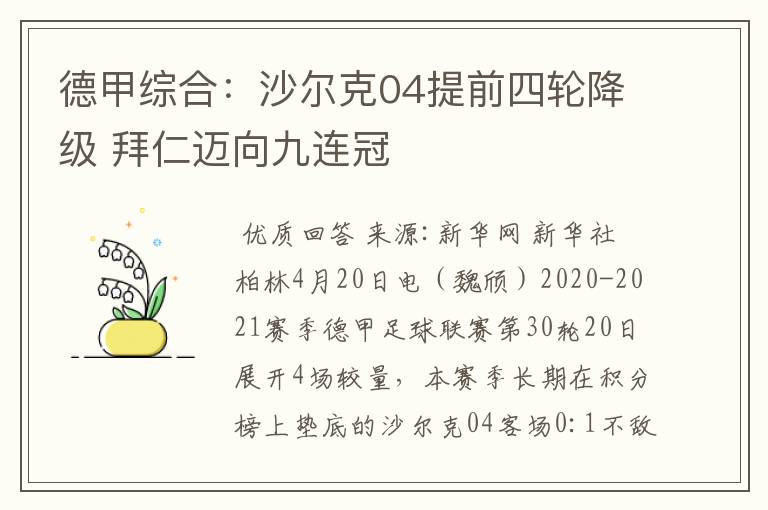 德甲综合：沙尔克04提前四轮降级 拜仁迈向九连冠

优质回答 来源：新华网 新华社柏林4月20日电（魏颀）2020-2021赛季德甲足球联赛第30轮20日展开4场较量，本赛季长期在积分榜上垫底的沙尔克04客场0:1不敌